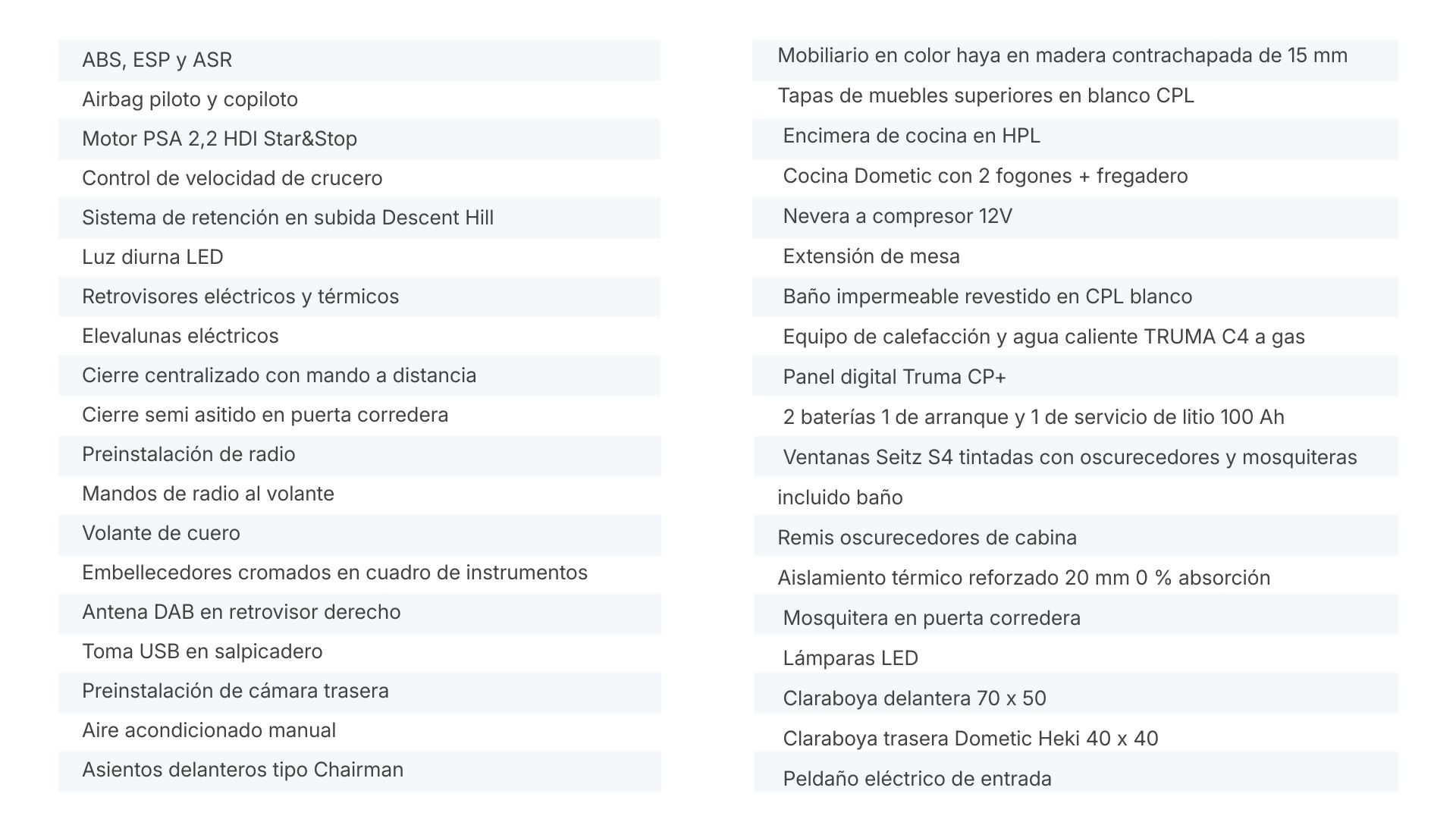 ABS, ESP y ASR

Airbag piloto y copiloto

Motor PSA 2,2 HDI Star&Stop

Control de velocidad de crucero

Sistema de retención en subida Descent Hill

Luz diurna LED

Retrovisores eléctricos y térmicos

Elevalunas eléctricos

Cierre centralizado con mando a distancia

Cierre semi asitido en puerta corredera

Preinstalación de radio

Mandos de radio al volante

Volante de cuero

Embellecedores cromados en cuadro de instrumentos

Antena DAB en retrovisor derecho

Toma USB en salpicadero

Preinstalación de cámara trasera

Aire acondicionado manual

Asientos delanteros tipo Chairman

Mobiliario en color haya en madera contrachapada de 15 mm

Tapas de muebles superiores en blanco CPL

Encimera de cocina en HPL

Cocina Dometic con 2 fogones + fregadero

Nevera a compresor 12V

Extensión de mesa

Baño impermeable revestido en CPL blanco

Equipo de calefacción y agua caliente TRUMA C4 a gas

Panel digital Truma CP+

2 baterías 1 de arranque y 1 de servicio de litio 100 Ah

Ventanas Seitz S4 tintadas con oscurecedores y mosquiteras

incluido baño

Remis oscurecedores de cabina

Aislamiento térmico reforzado 20 mm 0 % absorción

Mosquitera en puerta corredera

Lámparas LED

Claraboya delantera 70 x 50

Claraboya trasera Dometic Heki 40 x 40

Peldaño eléctrico de entrada